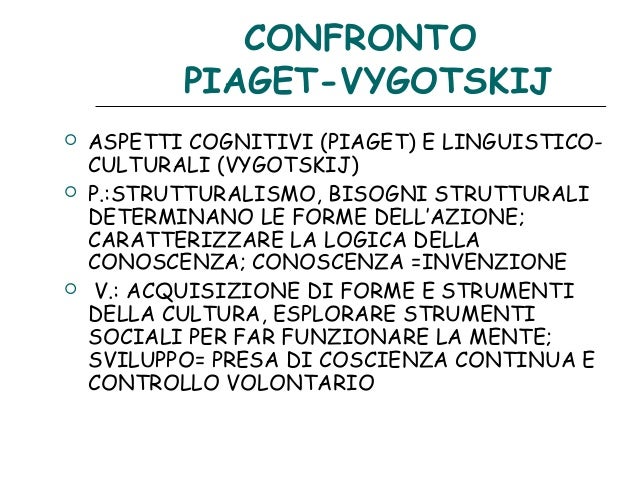 CONFRONTO
PIAGET-VYGOTSKIJ

ASPETTI COGNITIVI (PIAGET) E LINGUISTICO-CULTURALI (VYGOTSKIJ)

P.:STRUTTURALISMO, BISOGNI STRUTTURALI DETERMINANO LE FORME DELL'AZIONE; CARATTERIZZARE LA LOGICA DELLA CONOSCENZA; CONOSCENZA =INVENZIONE

V.: ACQUISIZIONE DI FORME E STRUMENTI DELLA CULTURA, ESPLORARE STRUMENTI SOCIALI PER FAR FUNZIONARE LA MENTE; SVILUPPO= PRESA DI COSCIENZA CONTINUA E CONTROLLO VOLONTARIO